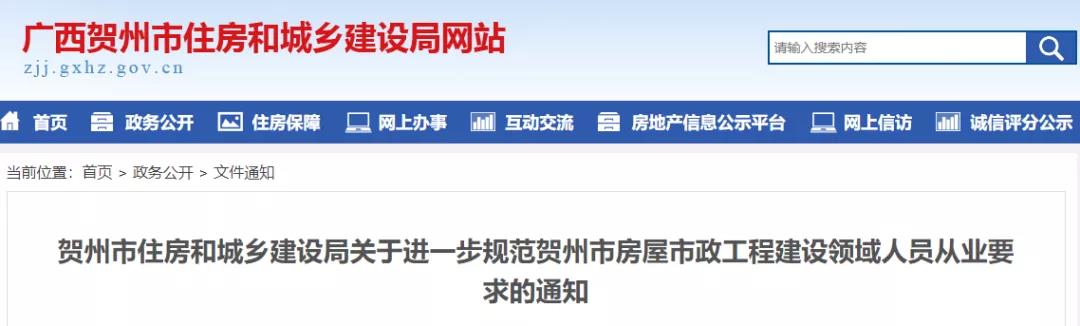 广西贺州市住房和城乡建设局网站
zjj.gxhz.gov.cn

请输入搜索内容

首页 政务公开 住房保障 网上办事 互动交流 房地产信息公示平台 网上信访 诚信评分公示

当前位置：首页 > 政务公开 > 文件通知

贺州市住房和城乡建设局关于进一步规范贺州市房屋市政工程建设领域人员从业要求的通知